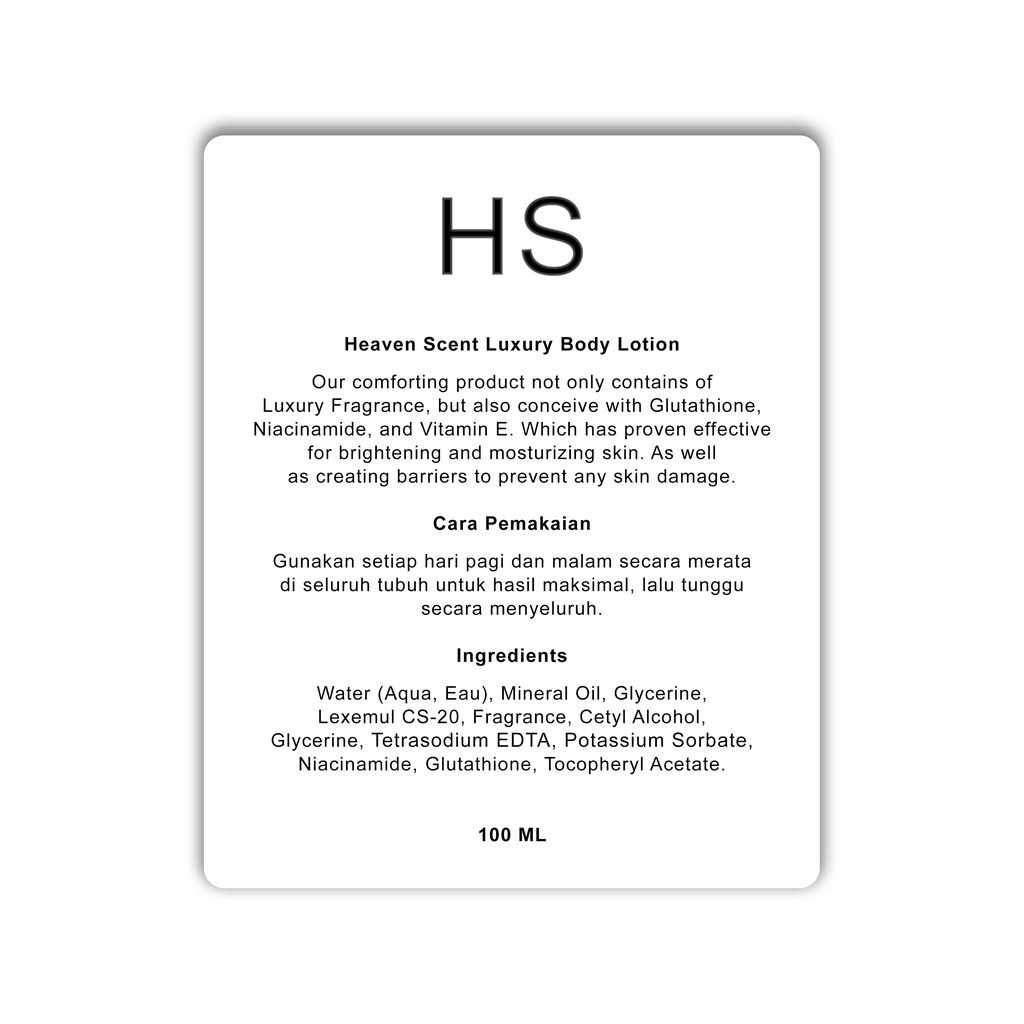 HS

Heaven Scent Luxury Body Lotion

Our comforting product not only contains of Luxury Fragrance, but also conceive with Glutathione, Niacinamide, and Vitamin E. Which has proven effective for brightening and mosturizing skin. As well as creating barriers to prevent any skin damage.

Cara Pemakaian

Gunakan setiap hari pagi dan malam secara merata di seluruh tubuh untuk hasil maksimal, lalu tunggu secara menyeluruh.

Ingredients

Water (Aqua, Eau), Mineral Oil, Glycerine, Lexemul CS-20, Fragrance, Cetyl Alcohol, Glycerine, Tetrasodium EDTA, Potassium Sorbate, Niacinamide, Glutathione, Tocopheryl Acetate.

100 ML